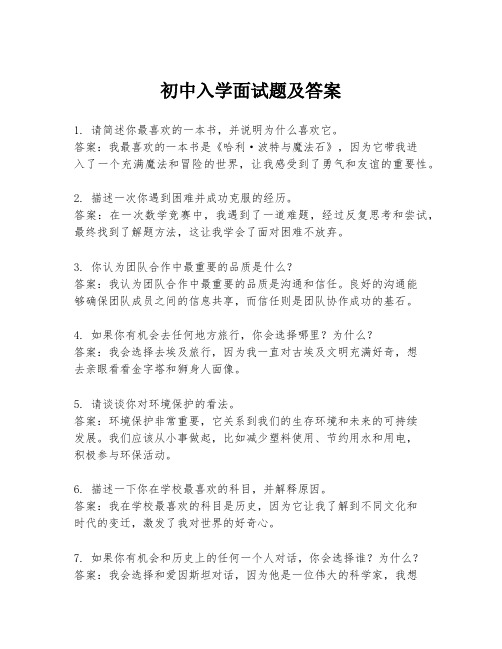 初中入学面试题及答案

1. 请简述你最喜欢的一本书，并说明为什么喜欢它。
答案：我最喜欢的一本书是《哈利·波特与魔法石》，因为它带我进入了一个充满魔法和冒险的世界，让我感受到了勇气和友谊的重要性。

2. 描述一次你遇到困难并成功克服的经历。
答案：在一次数学竞赛中，我遇到了一道难题，经过反复思考和尝试，最终找到了解题方法，这让我学会了面对困难不放弃。

3. 你认为团队合作中最重要的品质是什么？
答案：我认为团队合作中最重要的品质是沟通和信任。良好的沟通能够确保团队成员之间的信息共享，而信任则是团队协作成功的基石。

4. 如果你有机会去任何地方旅行，你会选择哪里？为什么？
答案：我会选择去埃及旅行，因为我一直对古埃及文明充满好奇，想去亲眼看看金字塔和狮身人面像。

5. 请谈谈你对环境保护的看法。
答案：环境保护非常重要，它关系到我们的生存环境和未来的可持续发展。我们应该从小事做起，比如减少塑料使用、节约用水和用电，积极参与环保活动。

6. 描述一下你在学校最喜欢的科目，并解释原因。
答案：我在学校最喜欢的科目是历史，因为它让我了解到不同文化和时代的变迁，激发了我对世界的好奇心。

7. 如果你有机会和历史上的任何一个人对话，你会选择谁？为什么？
答案：我会选择和爱因斯坦对话，因为他是一位伟大的科学家，我想